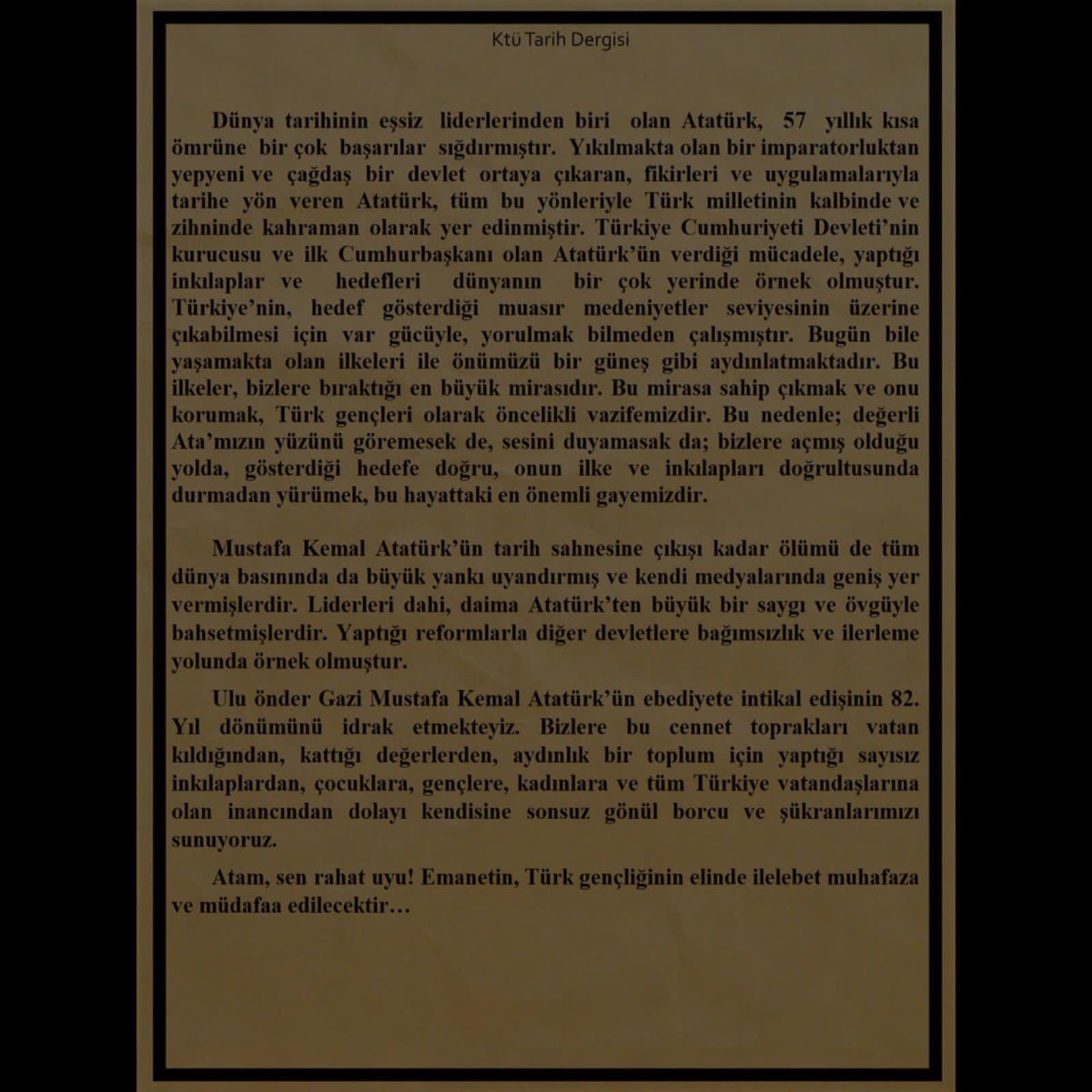 Ktü Tarih Dergisi

Dünya tarihinin eşsiz liderlerinden biri olan Atatürk, 57 yıllık kısa ömrüne bir çok başarılar sığdırmıştır. Yıkılmakta olan bir imparatorluktan yepyeni ve çağdaş bir devlet ortaya çıkaran, fikirleri ve uygulamalarıyla tarihe yön veren Atatürk, tüm bu yönleriyle Türk milletinin kalbinde ve zihninde kahraman olarak yer edinmiştir. Türkiye Cumhuriyeti Devleti'nin kurucusu ve ilk Cumhurbaşkanı olan Atatürk'ün verdiği mücadele, yaptığı inkılaplar ve hedefleri dünyanın bir çok yerinde örnek olmuştur. Türkiye'nin, hedef gösterdiği muasır medeniyetler seviyesinin üzerine çıkabilmesi için var gücüyle, yorulmak bilmeden çalışmıştır. Bugün bile yaşamakta olan ilkeleri ile önümüzü bir güneş gibi aydınlatmaktadır. Bu ilkeler, bizlere bıraktığı en büyük mirasıdır. Bu mirasa sahip çıkmak ve onu korumak, Türk gençleri olarak öncelikli vazifemizdir. Bu nedenle; değerli Ata'mızın yüzünü göremesek de, sesini duyamasak da; bizlere açmış olduğu yolda, gösterdiği hedefe doğru, onun ilke ve inkılapları doğrultusunda durmadan yürümek, bu hayattaki en önemli gayemizdir.

Mustafa Kemal Atatürk'ün tarih sahnesine çıkışı kadar ölümü de tüm dünya basınında da büyük yankı uyandırmış ve kendi medyalarında geniş yer vermişlerdir. Liderleri dahi, daima Atatürk'ten büyük bir saygı ve övgüyle bahsetmişlerdir. Yaptığı reformlarla diğer devletlere bağımsızlık ve ilerleme yolunda örnek olmuştur.

Ulu önder Gazi Mustafa Kemal Atatürk'ün ebediyete intikal edişinin 82. Yıl dönümünü idrak etmekteyiz. Bizlere bu cennet toprakları vatan kıldığından, kattığı değerlerden, aydınlık bir toplum için yaptığı sayısız inkılaplardan, çocuklara, gençlere, kadınlara ve tüm Türkiye vatandaşlarına olan inancından dolayı kendisine sonsuz gönül borcu ve şükranlarımızı sunuyoruz.

Atam, sen rahat uyu! Emanetin, Türk gençliğinin elinde ilelebet muhafaza ve müdafaa edilecektir…